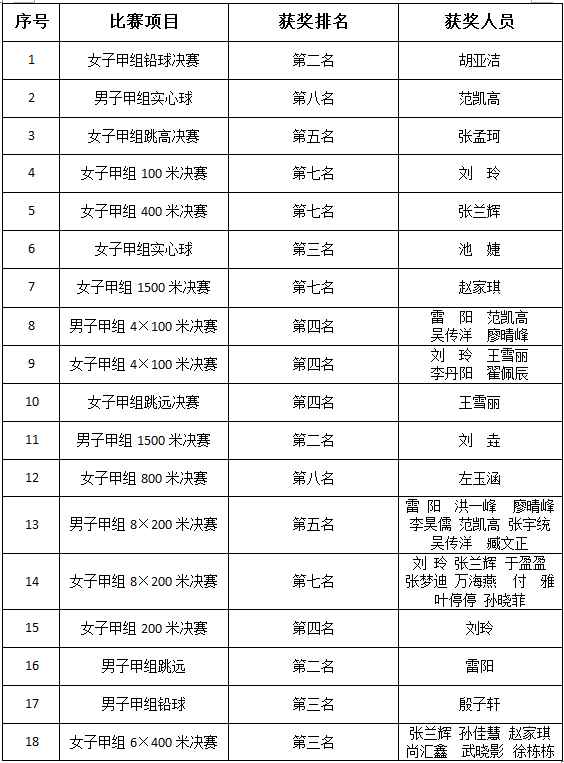 | 序号 | 比赛项目 | 获奖排名 | 获奖人员 |
|---|---|---|---|
| 1 | 女子甲组铅球决赛 | 第二名 | 胡亚洁 |
| 2 | 男子甲组实心球 | 第八名 | 范凯高 |
| 3 | 女子甲组跳高决赛 | 第五名 | 张孟珂 |
| 4 | 女子甲组 100 米决赛 | 第七名 | 刘 玲 |
| 5 | 女子甲组 400 米决赛 | 第七名 | 张兰辉 |
| 6 | 女子甲组实心球 | 第三名 | 池 婕 |
| 7 | 女子甲组 1500 米决赛 | 第七名 | 赵家琪 |
| 8 | 男子甲组 4×100 米决赛 | 第四名 | 雷 阳 范凯高 吴传洋 廖晴峰 |
| 9 | 女子甲组 4×100 米决赛 | 第四名 | 刘 玲 王雪丽 李丹阳 翟佩辰 |
| 10 | 女子甲组跳远决赛 | 第四名 | 王雪丽 |
| 11 | 男子甲组 1500 米决赛 | 第二名 | 刘 垚 |
| 12 | 女子甲组 800 米决赛 | 第八名 | 左玉涵 |
| 13 | 男子甲组 8×200 米决赛 | 第五名 | 雷 阳 洪一峰 廖晴峰 李昊儒 范凯高 张宇统 吴传洋 臧文正 |
| 14 | 女子甲组 8×200 米决赛 | 第七名 | 刘 玲 张兰辉 于盈盈 张梦迪 万海燕 付 雅 叶停停 孙晓菲 |
| 15 | 女子甲组 200 米决赛 | 第四名 | 刘玲 |
| 16 | 男子甲组跳远 | 第二名 | 雷阳 |
| 17 | 男子甲组铅球 | 第三名 | 殷子轩 |
| 18 | 女子甲组 6×400 米决赛 | 第三名 | 张兰辉 孙佳慧 赵家琪 尚汇鑫 武晓影 徐栋栋 |